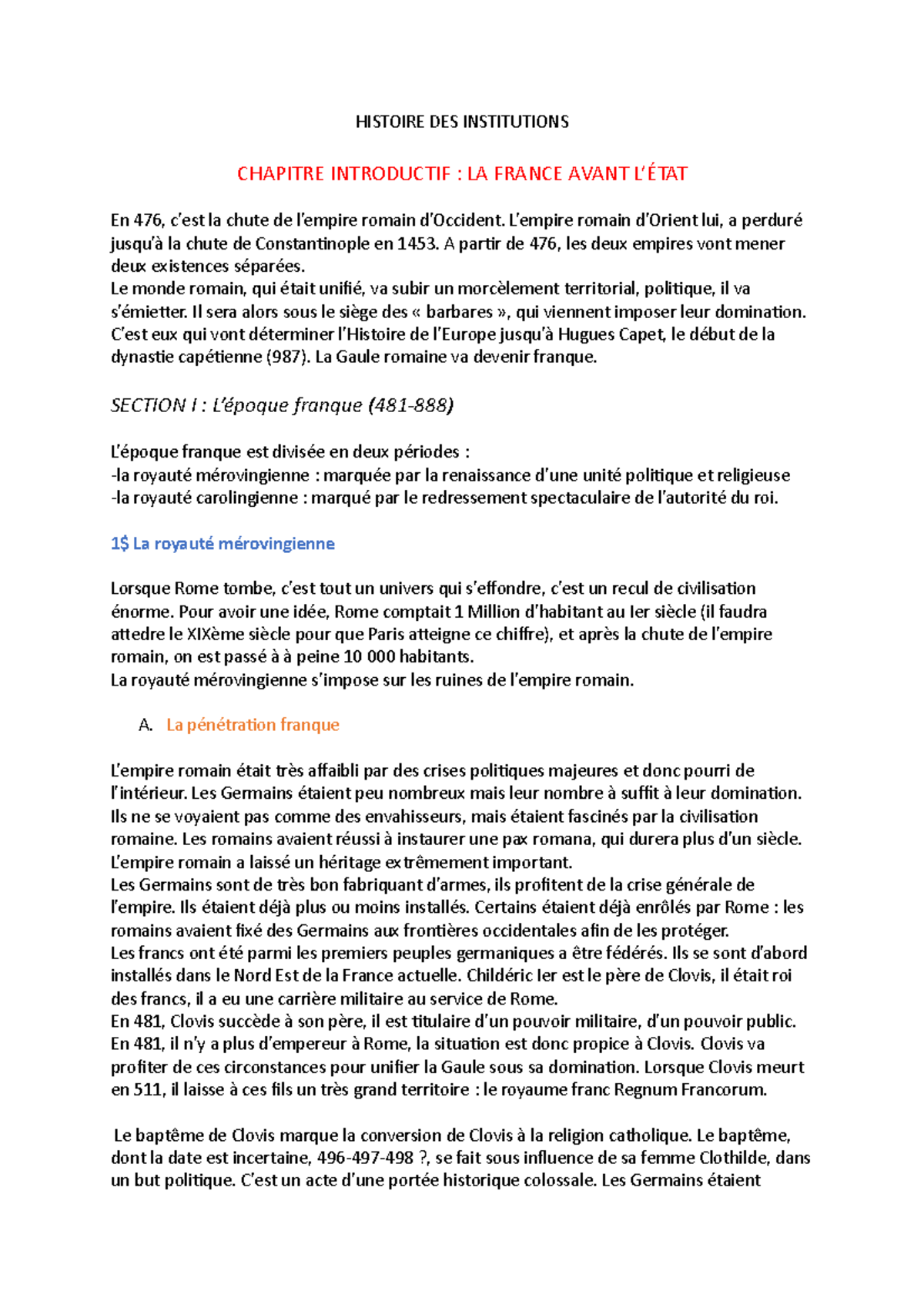 HISTOIRE DES INSTITUTIONS

CHAPITRE INTRODUCTIF : LA FRANCE AVANT L'ÉTAT

En 476, c'est la chute de l'empire romain d'Occident. L'empire romain d'Orient lui, a perduré jusqu'à la chute de Constantinople en 1453. A partir de 476, les deux empires vont mener deux existences séparées.
Le monde romain, qui était unifié, va subir un morcèlement territorial, politique, il va s'émietter. Il sera alors sous le siège des « barbares », qui viennent imposer leur domination. C'est eux qui vont déterminer l'Histoire de l'Europe jusqu'à Hugues Capet, le début de la dynastie capétienne (987). La Gaule romaine va devenir franque.

SECTION I : L'époque franque (481-888)

L'époque franque est divisée en deux périodes :
-la royauté mérovingienne : marquée par la renaissance d'une unité politique et religieuse
-la royauté carolingienne : marqué par le redressement spectaculaire de l'autorité du roi.

1$ La royauté mérovingienne

Lorsque Rome tombe, c'est tout un univers qui s'effondre, c'est un recul de civilisation énorme. Pour avoir une idée, Rome comptait 1 Million d'habitant au Ier siècle (il faudra attedre le XIXème siècle pour que Paris atteigne ce chiffre), et après la chute de l'empire romain, on est passé à à peine 10 000 habitants.
La royauté mérovingienne s'impose sur les ruines de l'empire romain.

A. La pénétration franque

L'empire romain était très affaibli par des crises politiques majeures et donc pourri de l'intérieur. Les Germains étaient peu nombreux mais leur nombre à suffit à leur domination. Ils ne se voyaient pas comme des envahisseurs, mais étaient fascinés par la civilisation romaine. Les romains avaient réussi à instaurer une pax romana, qui durera plus d'un siècle. L'empire romain a laissé un héritage extrêmement important.
Les Germains sont de très bon fabriquant d'armes, ils profitent de la crise générale de l'empire. Ils étaient déjà plus ou moins installés. Certains étaient déjà enrôlés par Rome : les romains avaient fixé des Germains aux frontières occidentales afin de les protéger.
Les francs ont été parmi les premiers peuples germaniques a être fédérés. Ils se sont d'abord installés dans le Nord Est de la France actuelle. Childéric Ier est le père de Clovis, il était roi des francs, il a eu une carrière militaire au service de Rome.
En 481, Clovis succède à son père, il est titulaire d'un pouvoir militaire, d'un pouvoir public. En 481, il n'y a plus d'empereur à Rome, la situation est donc propice à Clovis. Clovis va profiter de ces circonstances pour unifier la Gaule sous sa domination. Lorsque Clovis meurt en 511, il laisse à ces fils un très grand territoire : le royaume franc Regnum Francorum.

Le baptême de Clovis marque la conversion de Clovis à la religion catholique. Le baptême, dont la date est incertaine, 496-497-498 ?, se fait sous influence de sa femme Clothilde, dans un but politique. C'est un acte d'une portée historique colossale. Les Germains étaient